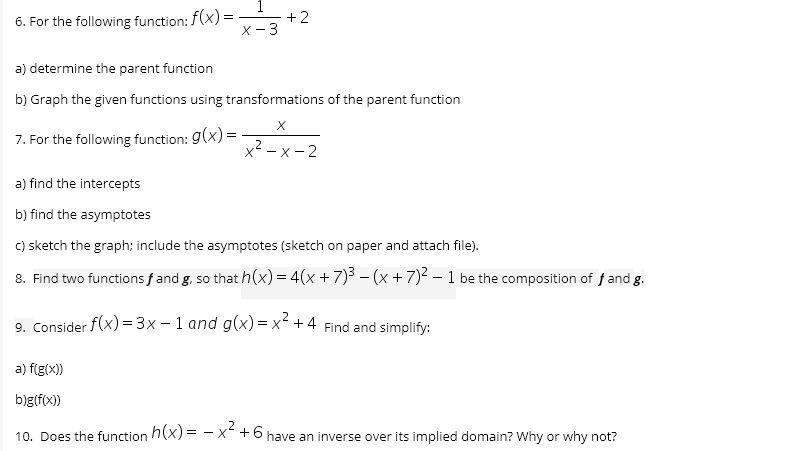 6. For the following function: $f(x) = \frac{1}{x-3} + 2$

a) determine the parent function

b) Graph the given functions using transformations of the parent function

7. For the following function: $g(x) = \frac{x}{x^2 - x - 2}$

a) find the intercepts

b) find the asymptotes

c) sketch the graph; include the asymptotes (sketch on paper and attach file).

8. Find two functions $f$ and $g$, so that $h(x) = 4(x+7)^3 - (x+7)^2 - 1$ be the composition of $f$ and $g$.

9. Consider $f(x) = 3x - 1$ and $g(x) = x^2 + 4$ Find and simplify:

a) f(g(x))

b)g(f(x))

10. Does the function $h(x) = -x^2 + 6$ have an inverse over its implied domain? Why or why not?